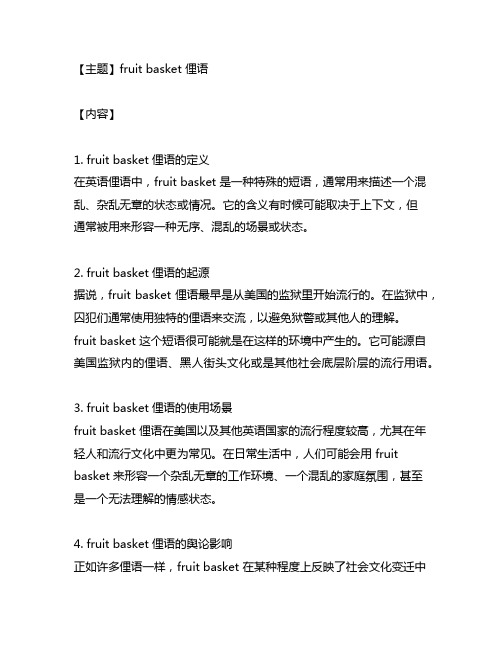 【主题】fruit basket 俚语

【内容】

1. fruit basket 俚语的定义
在英语俚语中，fruit basket 是一种特殊的短语，通常用来描述一个混乱、杂乱无章的状态或情况。它的含义有时候可能取决于上下文，但通常被用来形容一种无序、混乱的场景或状态。

2. fruit basket 俚语的起源
据说，fruit basket 俚语最早是从美国的监狱里开始流行的。在监狱中，囚犯们通常使用独特的俚语来交流，以避免狱警或其他人的理解。fruit basket 这个短语很可能就是在这样的环境中产生的。它可能源自美国监狱内的俚语、黑人街头文化或是其他社会底层阶层的流行用语。

3. fruit basket 俚语的使用场景
fruit basket 俚语在美国以及其他英语国家的流行程度较高，尤其在年轻人和流行文化中更为常见。在日常生活中，人们可能会用 fruit basket 来形容一个杂乱无章的工作环境、一个混乱的家庭氛围，甚至是一个无法理解的情感状态。

4. fruit basket 俚语的舆论影响
正如许多俚语一样，fruit basket 在某种程度上反映了社会文化变迁中